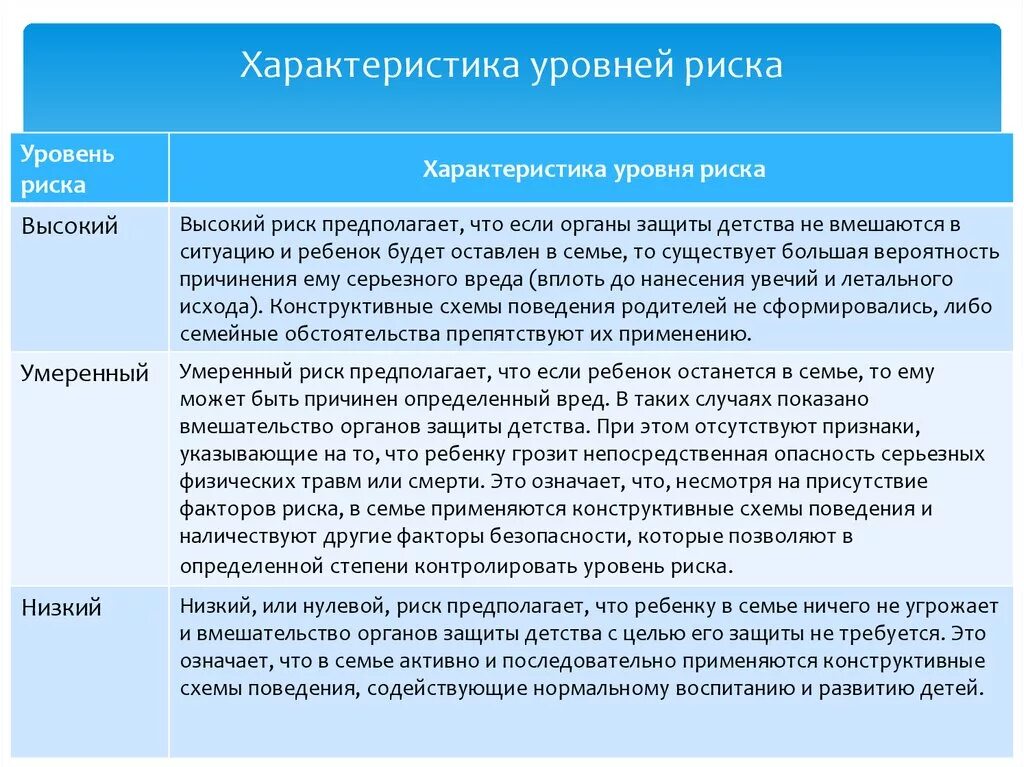 Характеристика уровней риска

| Уровень риска | Характеристика уровня риска |
|---|---|
| Высокий | Высокий риск предполагает, что если органы защиты детства не вмешаются в ситуацию и ребенок будет оставлен в семье, то существует большая вероятность причинения ему серьезного вреда (вплоть до нанесения увечий и летального исхода). Конструктивные схемы поведения родителей не сформировались, либо семейные обстоятельства препятствуют их применению. |
| Умеренный | Умеренный риск предполагает, что если ребенок останется в семье, то ему может быть причинен определенный вред. В таких случаях показано вмешательство органов защиты детства. При этом отсутствуют признаки, указывающие на то, что ребенку грозит непосредственная опасность серьезных физических травм или смерти. Это означает, что, несмотря на присутствие факторов риска, в семье применяются конструктивные схемы поведения и наличествуют другие факторы безопасности, которые позволяют в определенной степени контролировать уровень риска. |
| Низкий | Низкий, или нулевой, риск предполагает, что ребенку в семье ничего не угрожает и вмешательство органов защиты детства с целью его защиты не требуется. Это означает, что в семье активно и последовательно применяются конструктивные схемы поведения, содействующие нормальному воспитанию и развитию детей. |